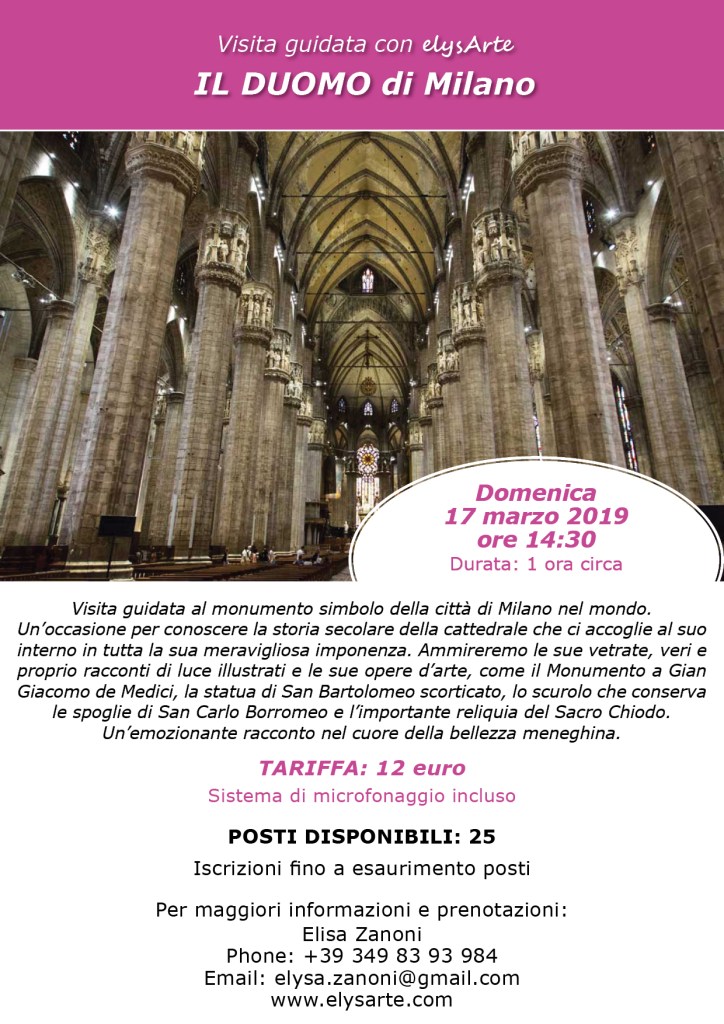 Visita guidata con elysArte
IL DUOMO di Milano

Domenica
17 marzo 2019
ore 14:30
Durata: 1 ora circa

Visita guidata al monumento simbolo della città di Milano nel mondo. Un'occasione per conoscere la storia secolare della cattedrale che ci accoglie al suo interno in tutta la sua meravigliosa imponenza. Ammireremo le sue vetrate, veri e proprio racconti di luce illustrati e le sue opere d'arte, come il Monumento a Gian Giacomo de Medici, la statua di San Bartolomeo scorticato, lo scurolo che conserva le spoglie di San Carlo Borromeo e l'importante reliquia del Sacro Chiodo. Un'emozionante racconto nel cuore della bellezza meneghina.

TARIFFA: 12 euro
Sistema di microfonaggio incluso

POSTI DISPONIBILI: 25
Iscrizioni fino a esaurimento posti

Per maggiori informazioni e prenotazioni:
Elisa Zanoni
Phone: +39 349 83 93 984
Email: elysa.zanoni@gmail.com
www.elysarte.com